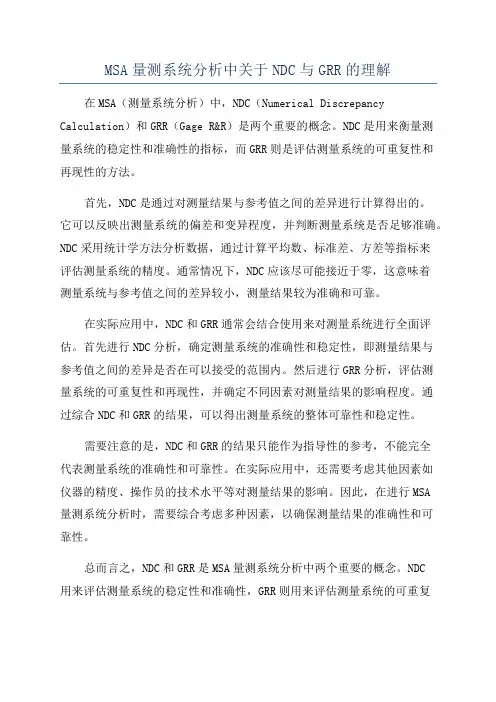 MSA 量测系统分析中关于 NDC 与 GRR 的理解

在 MSA（测量系统分析）中，NDC（Numerical Discrepancy Calculation）和 GRR（Gage R&R）是两个重要的概念。NDC 是用来衡量测量系统的稳定性和准确性的指标，而 GRR 则是评估测量系统的可重复性和再现性的方法。

首先，NDC 是通过对测量结果与参考值之间的差异进行计算得出的。它可以反映出测量系统的偏差和变异程度，并判断测量系统是否足够准确。NDC 采用统计学方法分析数据，通过计算平均数、标准差、方差等指标来评估测量系统的精度。通常情况下，NDC 应该尽可能接近于零，这意味着测量系统与参考值之间的差异较小，测量结果较为准确和可靠。

在实际应用中，NDC 和 GRR 通常会结合使用来对测量系统进行全面评估。首先进行 NDC 分析，确定测量系统的准确性和稳定性，即测量结果与参考值之间的差异是否在可以接受的范围内。然后进行 GRR 分析，评估测量系统的可重复性和再现性，并确定不同因素对测量结果的影响程度。通过综合 NDC 和 GRR 的结果，可以得出测量系统的整体可靠性和稳定性。

需要注意的是，NDC 和 GRR 的结果只能作为指导性的参考，不能完全代表测量系统的准确性和可靠性。在实际应用中，还需要考虑其他因素如仪器的精度、操作员的技术水平等对测量结果的影响。因此，在进行 MSA 量测系统分析时，需要综合考虑多种因素，以确保测量结果的准确性和可靠性。

总而言之，NDC 和 GRR 是 MSA 量测系统分析中两个重要的概念。NDC 用来评估测量系统的稳定性和准确性，GRR 则用来评估测量系统的可重复